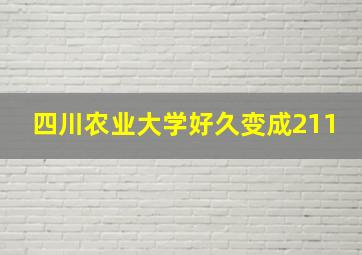 四川农业大学好久变成211